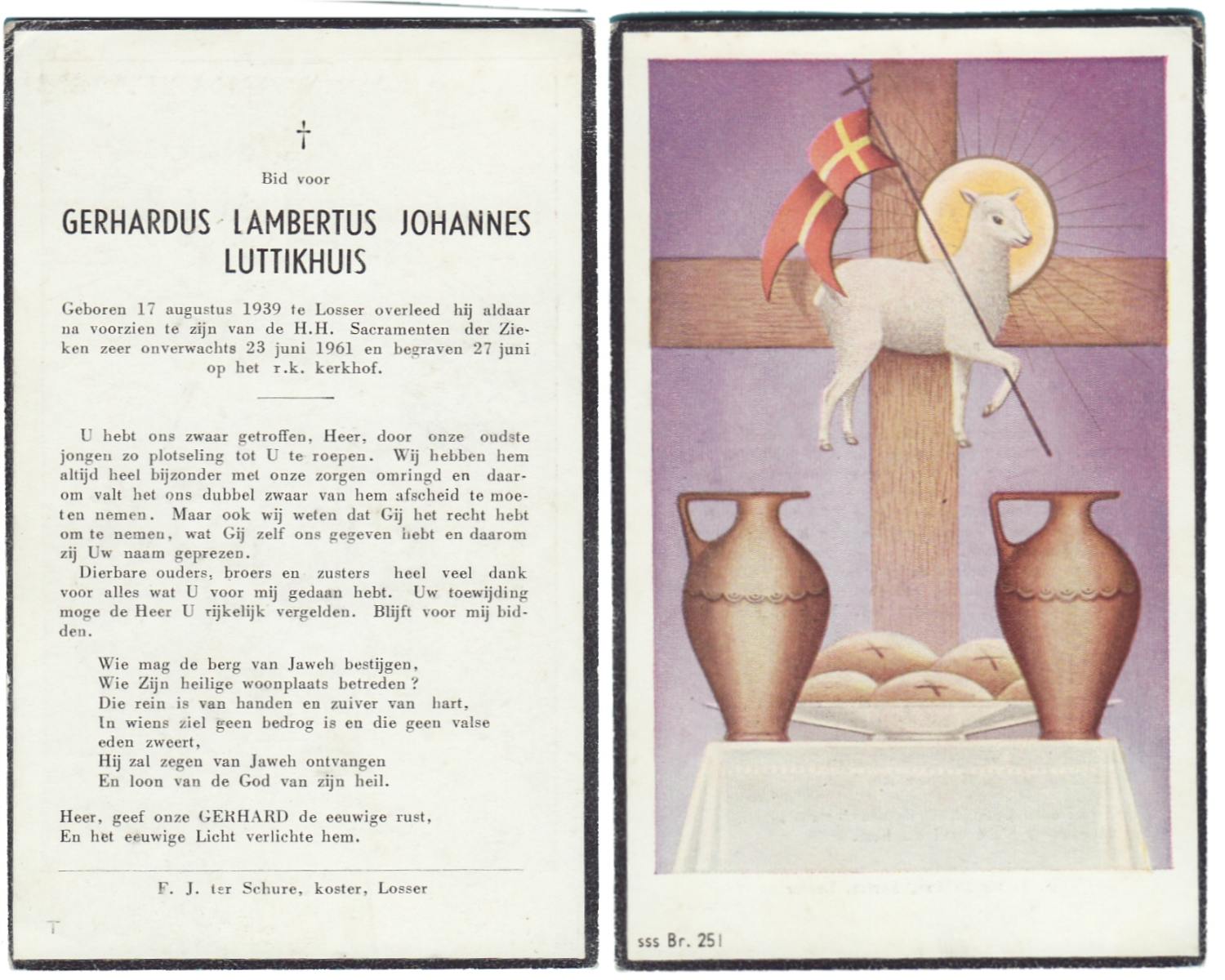 †

Bid voor

GERHARDUS LAMBERTUS JOHANNES LUTTIKHUIS

Geboren 17 augustus 1939 te Losser overleed hij aldaar na voorzien te zijn van de H.H. Sacramenten der Zieken zeer onverwachts 23 juni 1961 en begraven 27 juni op het r.k. kerkhof.

U hebt ons zwaar getroffen, Heer, door onze oudste jongen zo plotseling tot U te roepen. Wij hebben hem altijd heel bijzonder met onze zorgen omringd en daarom valt het ons dubbel zwaar van hem afscheid te moeten nemen. Maar ook wij weten dat Gij het recht hebt om te nemen, wat Gij zelf ons gegeven hebt en daarom zij Uw naam geprezen.

Dierbare ouders, broers en zusters heel veel dank voor alles wat U voor mij gedaan hebt. Uw toewijding moge de Heer U rijkelijk vergelden. Blijft voor mij bidden.

Wie mag de berg van Jaweh bestijgen,
Wie Zijn heilige woonplaats betreden?
Die rein is van handen en zuiver van hart,
In wiens ziel geen bedrog is en die geen valse eden zweert,
Hij zal zegen van Jaweh ontvangen
En loon van de God van zijn heil.

Heer, geef onze GERHARD de eeuwige rust,
En het eeuwige Licht verlichte hem.

F. J. ter Schure, koster, Losser

sss Br. 251